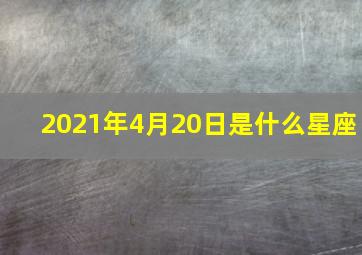 2021年4月20日是什么星座